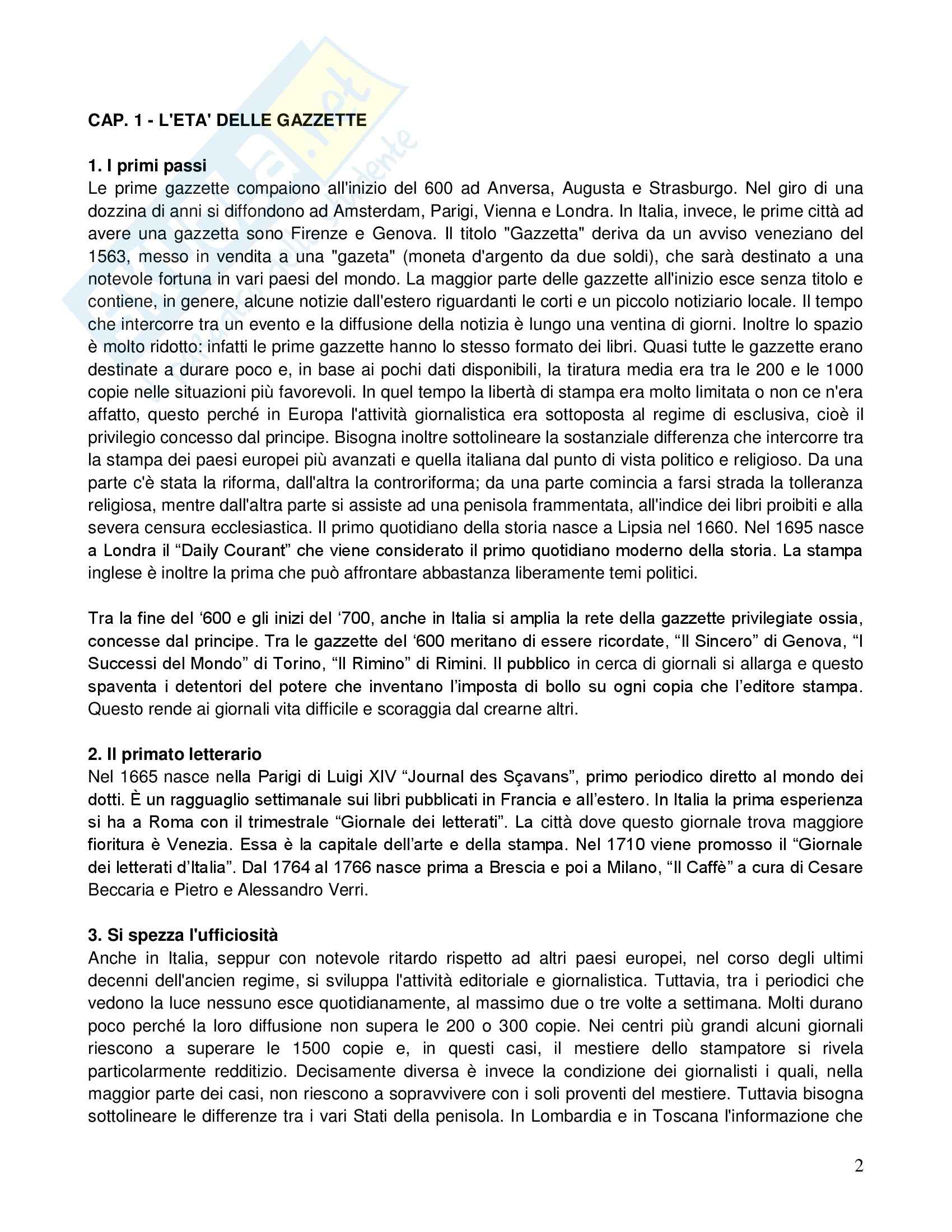 CAP. 1 - L'ETA' DELLE GAZZETTE

1. I primi passi
Le prime gazzette compaiono all'inizio del 600 ad Anversa, Augusta e Strasburgo. Nel giro di una dozzina di anni si diffondono ad Amsterdam, Parigi, Vienna e Londra. In Italia, invece, le prime città ad avere una gazzetta sono Firenze e Genova. Il titolo "Gazzetta" deriva da un avviso veneziano del 1563, messo in vendita a una "gazeta" (moneta d'argento da due soldi), che sarà destinato a una notevole fortuna in vari paesi del mondo. La maggior parte delle gazzette all'inizio esce senza titolo e contiene, in genere, alcune notizie dall'estero riguardanti le corti e un piccolo notiziario locale. Il tempo che intercorre tra un evento e la diffusione della notizia è lungo una ventina di giorni. Inoltre lo spazio è molto ridotto: infatti le prime gazzette hanno lo stesso formato dei libri. Quasi tutte le gazzette erano destinate a durare poco e, in base ai pochi dati disponibili, la tiratura media era tra le 200 e le 1000 copie nelle situazioni più favorevoli. In quel tempo la libertà di stampa era molto limitata o non ce n'era affatto, questo perché in Europa l'attività giornalistica era sottoposta al regime di esclusiva, cioè il privilegio concesso dal principe. Bisogna inoltre sottolineare la sostanziale differenza che intercorre tra la stampa dei paesi europei più avanzati e quella italiana dal punto di vista politico e religioso. Da una parte c'è stata la riforma, dall'altra la controriforma; da una parte comincia a farsi strada la tolleranza religiosa, mentre dall'altra parte si assiste ad una penisola frammentata, all'indice dei libri proibiti e alla severa censura ecclesiastica. Il primo quotidiano della storia nasce a Lipsia nel 1660. Nel 1695 nasce a Londra il “Daily Courant” che viene considerato il primo quotidiano moderno della storia. La stampa inglese è inoltre la prima che può affrontare abbastanza liberamente temi politici.

Tra la fine del ‘600 e gli inizi del ‘700, anche in Italia si amplia la rete della gazzette privilegiate ossia, concesse dal principe. Tra le gazzette del ‘600 meritano di essere ricordate, “Il Sincero” di Genova, “I Successi del Mondo” di Torino, “Il Rimino” di Rimini. Il pubblico in cerca di giornali si allarga e questo spaventa i detentori del potere che inventano l’imposta di bollo su ogni copia che l’editore stampa. Questo rende ai giornali vita difficile e scoraggia dal crearne altri.

2. Il primato letterario
Nel 1665 nasce nella Parigi di Luigi XIV “Journal des Sçavans”, primo periodico diretto al mondo dei dotti. È un ragguaglio settimanale sui libri pubblicati in Francia e all’estero. In Italia la prima esperienza si ha a Roma con il trimestrale “Giornale dei letterati”. La città dove questo giornale trova maggiore fioritura è Venezia. Essa è la capitale dell’arte e della stampa. Nel 1710 viene promosso il “Giornale dei letterati d’Italia”. Dal 1764 al 1766 nasce prima a Brescia e poi a Milano, “Il Caffè” a cura di Cesare Beccaria e Pietro e Alessandro Verri.

3. Si spezza l'ufficiosità
Anche in Italia, seppur con notevole ritardo rispetto ad altri paesi europei, nel corso degli ultimi decenni dell'ancien regime, si sviluppa l'attività editoriale e giornalistica. Tuttavia, tra i periodici che vedono la luce nessuno esce quotidianamente, al massimo due o tre volte a settimana. Molti durano poco perché la loro diffusione non supera le 200 o 300 copie. Nei centri più grandi alcuni giornali riescono a superare le 1500 copie e, in questi casi, il mestiere dello stampatore si rivela particolarmente redditizio. Decisamente diversa è invece la condizione dei giornalisti i quali, nella maggior parte dei casi, non riescono a sopravvivere con i soli proventi del mestiere. Tuttavia bisogna sottolineare le differenze tra i vari Stati della penisola. In Lombardia e in Toscana l'informazione che

2